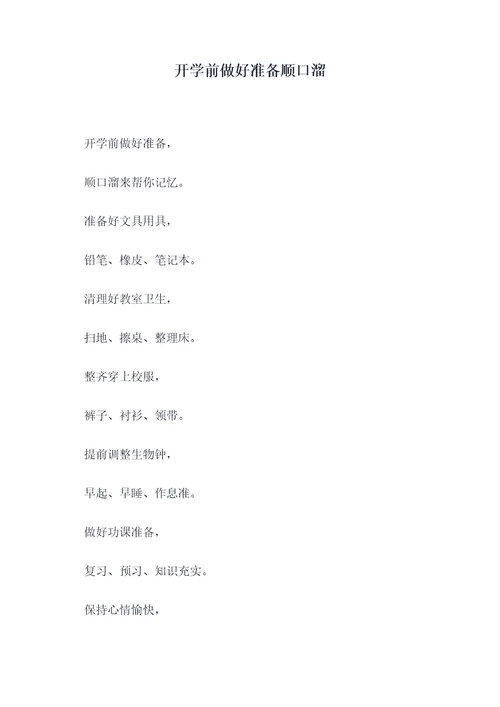 开学前做好准备顺口溜

开学前做好准备，

顺口溜来帮你记忆。

准备好文具用具，

铅笔、橡皮、笔记本。

清理好教室卫生，

扫地、擦桌、整理床。

整齐穿上校服，

裤子、衬衫、领带。

提前调整生物钟，

早起、早睡、作息准。

做好功课准备，

复习、预习、知识充实。

保持心情愉快，